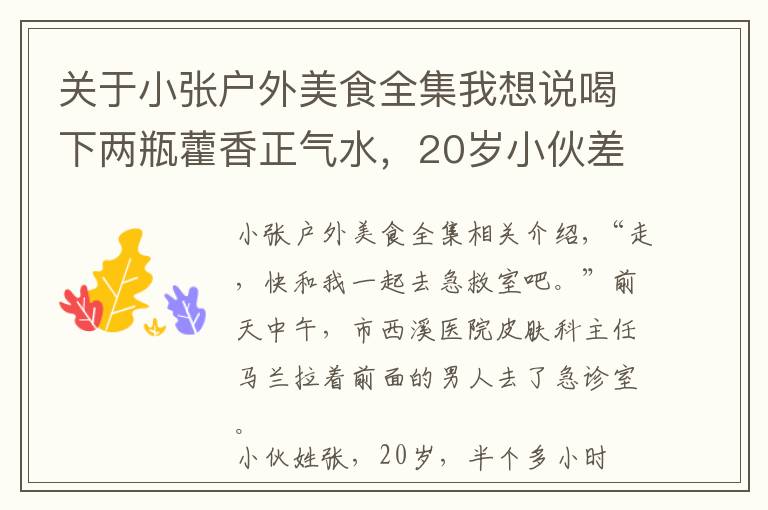 关于小张户外美食全集我想说喝下两瓶藿香正气水，20岁小伙差

小张户外美食全集相关介绍，“走，快和我一起去急救室吧。”前天中午，市西溪医院皮肤科主任马兰拉着前面的男人去了急诊室。

小伙姓张，20岁，半个多小时